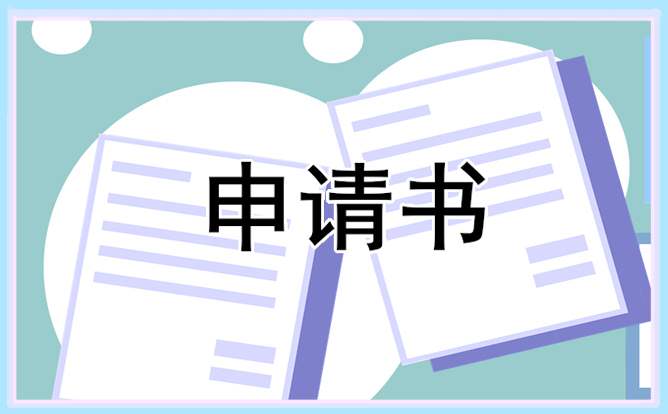 申请书